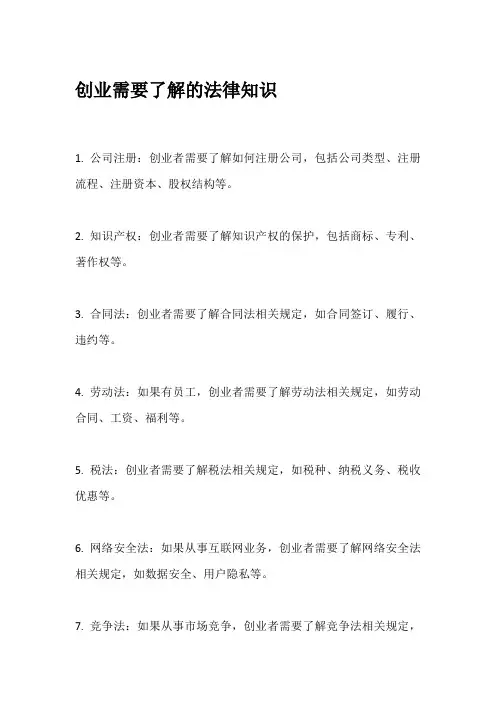 创业需要了解的法律知识

1. 公司注册：创业者需要了解如何注册公司，包括公司类型、注册流程、注册资本、股权结构等。

2. 知识产权：创业者需要了解知识产权的保护，包括商标、专利、著作权等。

3. 合同法：创业者需要了解合同法相关规定，如合同签订、履行、违约等。

4. 劳动法：如果有员工，创业者需要了解劳动法相关规定，如劳动合同、工资、福利等。

5. 税法：创业者需要了解税法相关规定，如税种、纳税义务、税收优惠等。

6. 网络安全法：如果从事互联网业务，创业者需要了解网络安全法相关规定，如数据安全、用户隐私等。

7. 竞争法：如果从事市场竞争，创业者需要了解竞争法相关规定，